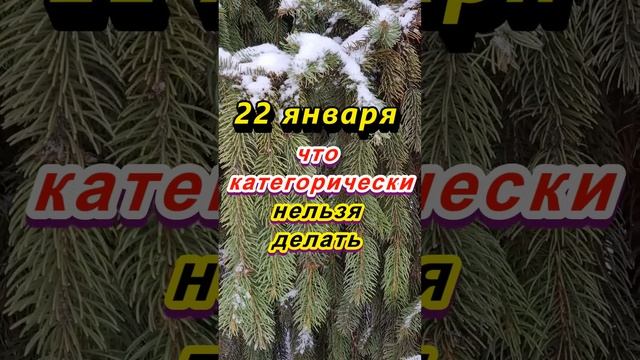 22 января
что
категорически
нельзя
делать